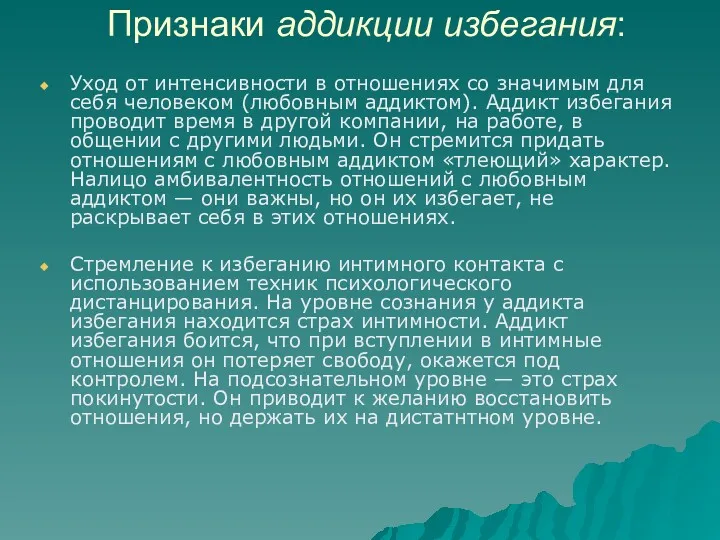 Признаки аддикции избегания:

Уход от интенсивности в отношениях со значимым для себя человеком (любовным аддиктом). Аддикт избегания проводит время в другой компании, на работе, в общении с другими людьми. Он стремится придать отношениям с любовным аддиктом «тлеющий» характер. Налицо амбивалентность отношений с любовным аддиктом — они важны, но он их избегает, не раскрывает себя в этих отношениях.

Стремление к избеганию интимного контакта с использованием техник психологического дистанцирования. На уровне сознания у аддикта избегания находится страх интимности. Аддикт избегания боится, что при вступлении в интимные отношения он потеряет свободу, окажется под контролем. На подсознательном уровне — это страх покинутости. Он приводит к желанию восстановить отношения, но держать их на дистатнтном уровне.